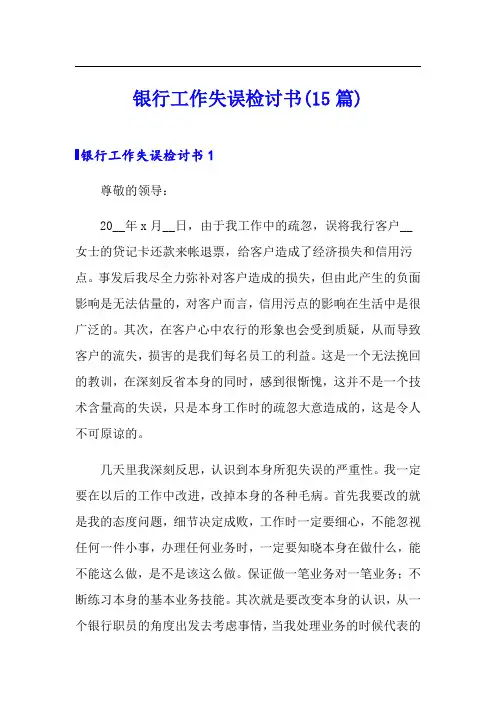 银行工作失误检讨书(15 篇)

银行工作失误检讨书 1

尊敬的领导：

20__年 x 月__日，由于我工作中的疏忽，误将我行客户__女士的贷记卡还款来帐退票，给客户造成了经济损失和信用污点。事发后我尽全力弥补对客户造成的损失，但由此产生的负面影响是无法估量的，对客户而言，信用污点的影响在生活中是很广泛的。其次，在客户心中农行的形象也会受到质疑，从而导致客户的流失，损害的是我们每名员工的利益。这是一个无法挽回的教训，在深刻反省本身的同时，感到很惭愧，这并不是一个技术含量高的失误，只是本身工作时的疏忽大意造成的，这是令人不可原谅的。

几天里我深刻反思，认识到本身所犯失误的严重性。我一定要在以后的工作中改进，改掉本身的各种毛病。首先我要改的就是我的态度问题，细节决定成败，工作时一定要细心，不能忽视任何一件小事，办理任何业务时，一定要知晓本身在做什么，能不能这么做，是不是该这么做。保证做一笔业务对一笔业务；不断练习本身的基本业务技能。其次就是要改变本身的认识，从一个银行职员的角度出发去考虑事情，当我处理业务的时候代表的